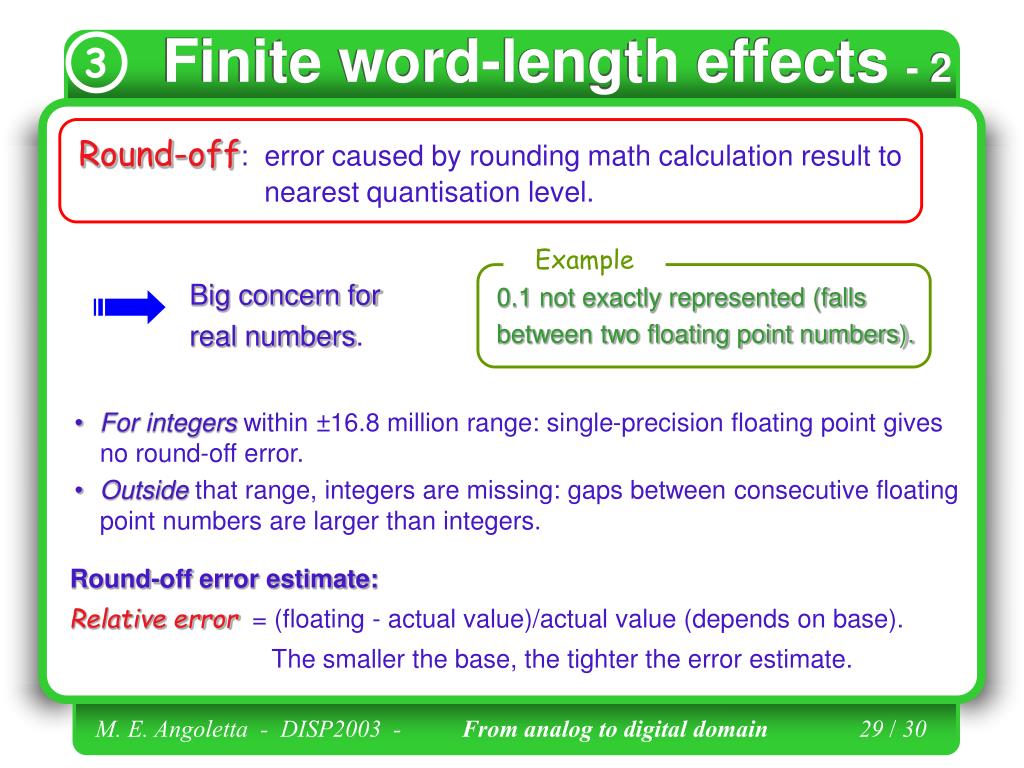 3 Finite word-length effects - 2

Round-off: error caused by rounding math calculation result to nearest quantisation level.

Big concern for real numbers.

Example
0.1 not exactly represented (falls between two floating point numbers).

• For integers within ±16.8 million range: single-precision floating point gives no round-off error.
• Outside that range, integers are missing: gaps between consecutive floating point numbers are larger than integers.

Round-off error estimate:
Relative error = (floating - actual value)/actual value (depends on base).
The smaller the base, the tighter the error estimate.

M. E. Angoletta - DISP2003 - From analog to digital domain 29 / 30